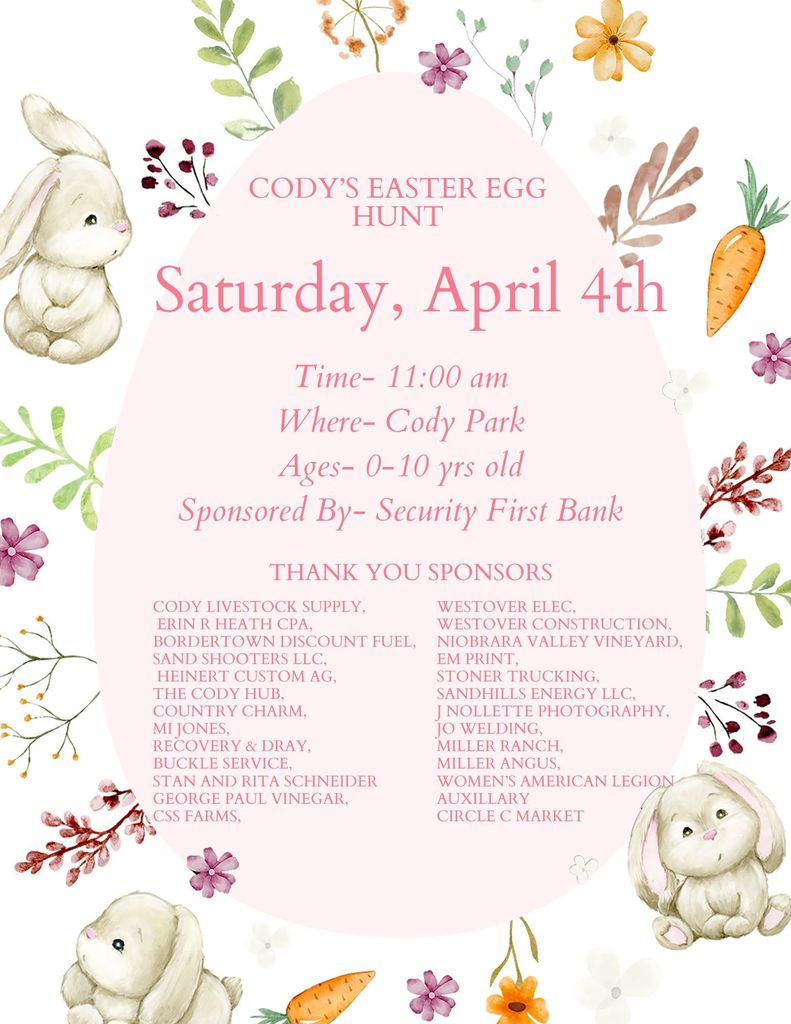 CODY'S EASTER EGG HUNT

Saturday, April 4th

Time- 11:00 am
Where- Cody Park
Ages- 0-10 yrs old
Sponsored By- Security First Bank

THANK YOU SPONSORS

CODY LIVESTOCK SUPPLY,
ERIN R HEATH CPA,
BORDERTOWN DISCOUNT FUEL,
SAND SHOOTERS LLC,
HEINERT CUSTOM AG,
THE CODY HUB,
COUNTRY CHARM,
MI JONES,
RECOVERY & DRAY,
BUCKLE SERVICE,
STAN AND RITA SCHNEIDER
GEORGE PAUL VINEGAR,
CSS FARMS,

WESTOVER ELEC,
WESTOVER CONSTRUCTION,
NIOBRARA VALLEY VINEYARD,
EM PRINT,
STONER TRUCKING,
SANDHILLS ENERGY LLC,
J NOLLETTE PHOTOGRAPHY,
JO WELDING,
MILLER RANCH,
MILLER ANGUS,
WOMEN'S AMERICAN LEGION AUXILLARY
CIRCLE C MARKET